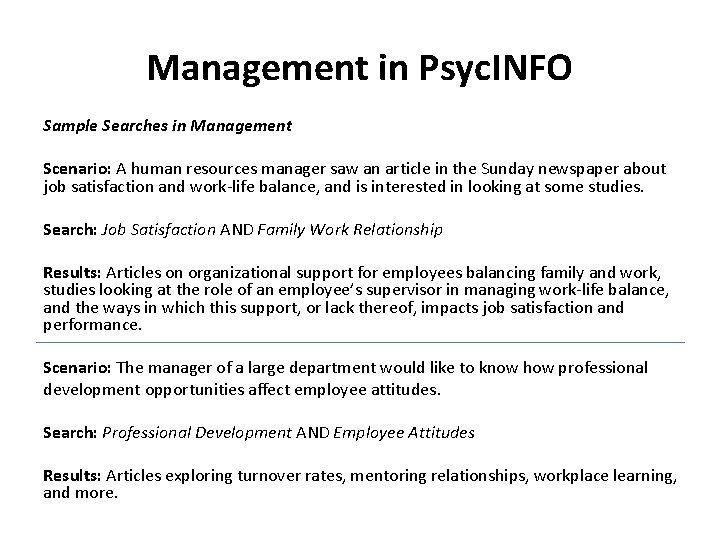 Management in PsycINFO

Sample Searches in Management

Scenario: A human resources manager saw an article in the Sunday newspaper about job satisfaction and work-life balance, and is interested in looking at some studies.

Search: Job Satisfaction AND Family Work Relationship

Results: Articles on organizational support for employees balancing family and work, studies looking at the role of an employee's supervisor in managing work-life balance, and the ways in which this support, or lack thereof, impacts job satisfaction and performance.

Scenario: The manager of a large department would like to know how professional development opportunities affect employee attitudes.

Search: Professional Development AND Employee Attitudes

Results: Articles exploring turnover rates, mentoring relationships, workplace learning, and more.